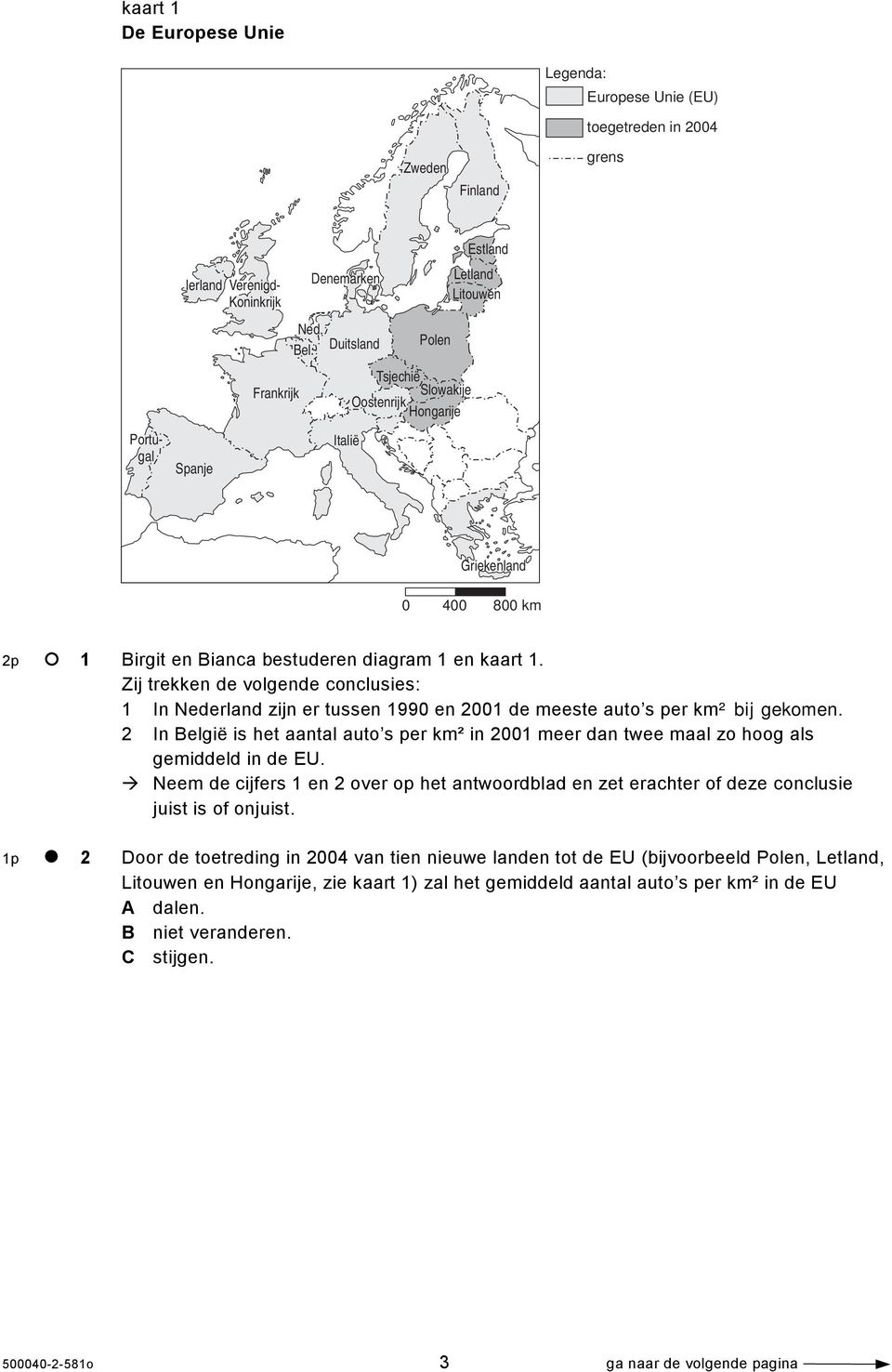 kaart 1
De Europese Unie

Legenda:
Europese Unie (EU)
toegetreden in 2004
grens

Zweden
Finland
Estland
Letland
Litouwen
Ierland
Verenigd-Koninkrijk
Denemarken
Ned.
Bel.
Duitsland
Polen
Tsjechië
Slowakije
Frankrijk
Oostenrijk
Hongarije
Portugal
Spanje
Italië
Griekenland

0 400 800 km

2p 1 Birgit en Bianca bestuderen diagram 1 en kaart 1.
Zij trekken de volgende conclusies:
1 In Nederland zijn er tussen 1990 en 2001 de meeste auto's per km² bij gekomen.
2 In België is het aantal auto's per km² in 2001 meer dan twee maal zo hoog als gemiddeld in de EU.
→ Neem de cijfers 1 en 2 over op het antwoordblad en zet erachter of deze conclusie juist is of onjuist.

1p 2 Door de toetreding in 2004 van tien nieuwe landen tot de EU (bijvoorbeeld Polen, Letland, Litouwen en Hongarije, zie kaart 1) zal het gemiddeld aantal auto's per km² in de EU
A dalen.
B niet veranderen.
C stijgen.

500040-2-581o 3 ga naar de volgende pagina